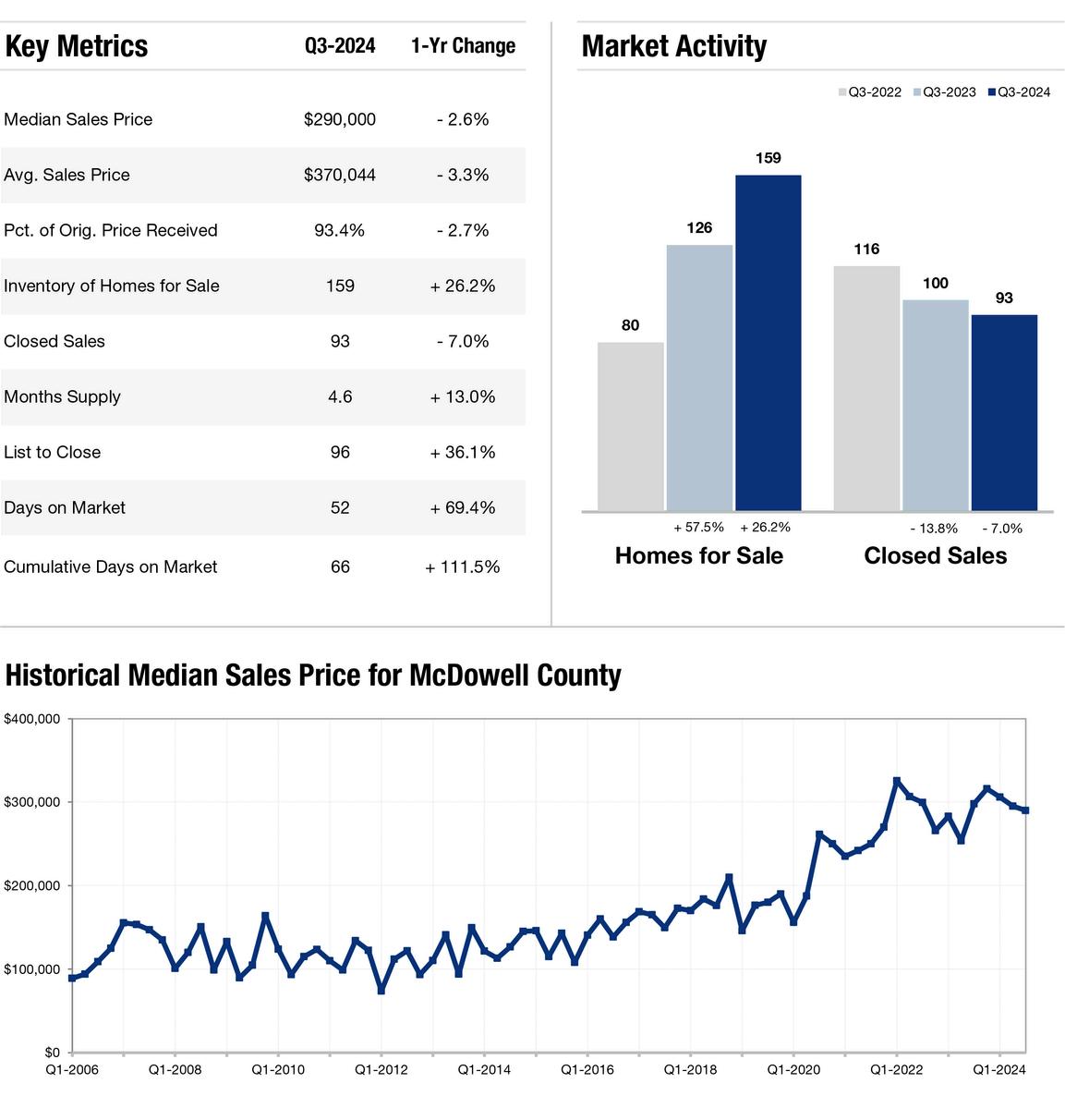 | Key Metrics | Q3-2024 | 1-Yr Change |
|---|---|---|
| Median Sales Price | $290,000 | - 2.6% |
| Avg. Sales Price | $370,044 | - 3.3% |
| Pct. of Orig. Price Received | 93.4% | - 2.7% |
| Inventory of Homes for Sale | 159 | + 26.2% |
| Closed Sales | 93 | - 7.0% |
| Months Supply | 4.6 | + 13.0% |
| List to Close | 96 | + 36.1% |
| Days on Market | 52 | + 69.4% |
| Cumulative Days on Market | 66 | + 111.5% |

Market Activity

Q3-2022 Q3-2023 Q3-2024

80 126 159 116 100 93

+ 57.5% + 26.2% - 13.8% - 7.0%

Homes for Sale Closed Sales

Historical Median Sales Price for McDowell County

$400,000
$300,000
$200,000
$100,000
$0

Q1-2006 Q1-2008 Q1-2010 Q1-2012 Q1-2014 Q1-2016 Q1-2018 Q1-2020 Q1-2022 Q1-2024